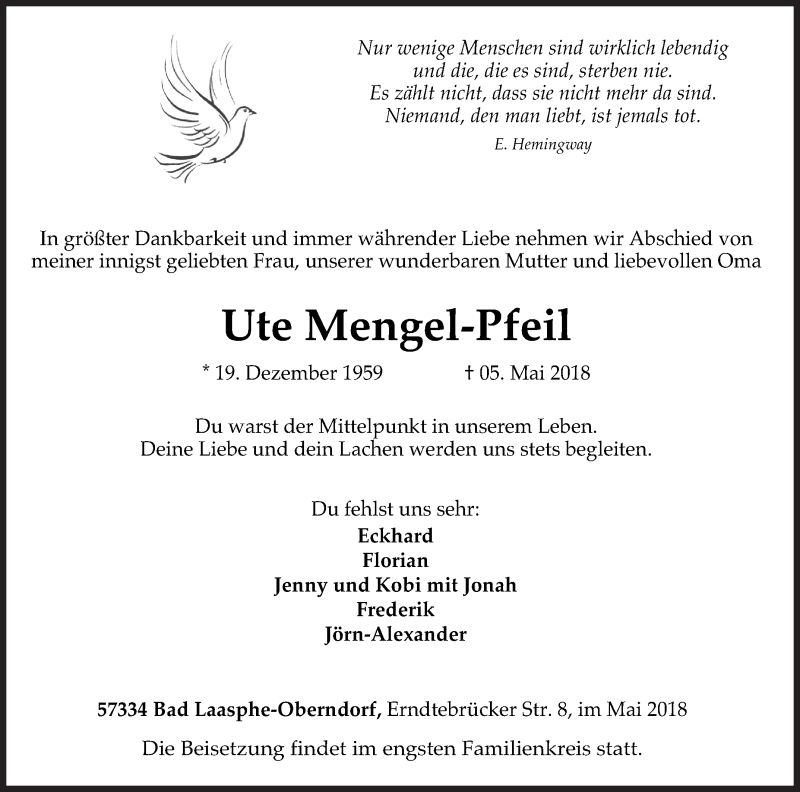 Nur wenige Menschen sind wirklich lebendig
und die, die es sind, sterben nie.
Es zählt nicht, dass sie nicht mehr da sind.
Niemand, den man liebt, ist jemals tot.

E. Hemingway

In größter Dankbarkeit und immer währender Liebe nehmen wir Abschied von meiner innigst geliebten Frau, unserer wunderbaren Mutter und liebevollen Oma

Ute Mengel-Pfeil

* 19. Dezember 1959 † 05. Mai 2018

Du warst der Mittelpunkt in unserem Leben.
Deine Liebe und dein Lachen werden uns stets begleiten.

Du fehlst uns sehr:
Eckhard
Florian
Jenny und Kobi mit Jonah
Frederik
Jörn-Alexander

57334 Bad Laasphe-Oberndorf, Erndtebrücker Str. 8, im Mai 2018

Die Beisetzung findet im engsten Familienkreis statt.